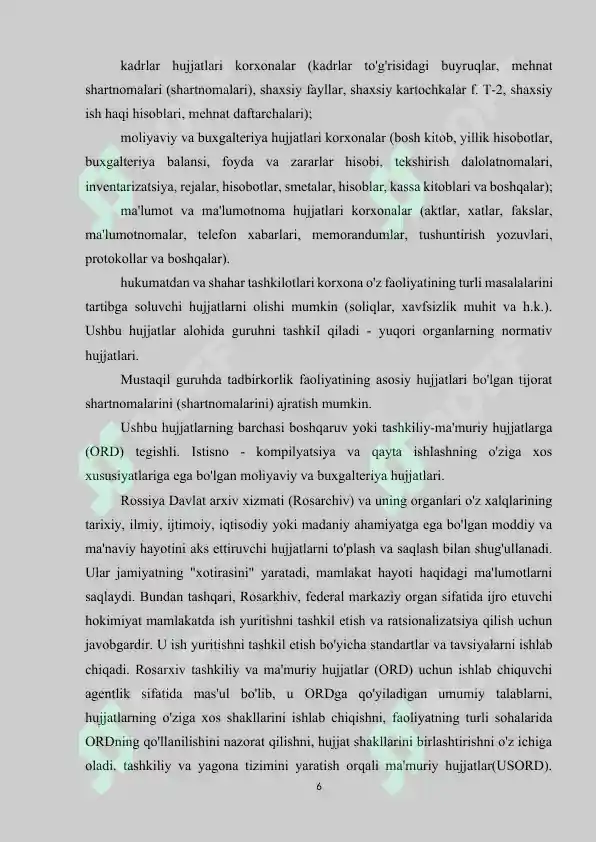 kadrlar hujjatlari korxonalar (kadrlar to'g'risidagi buyruqlar, mehnat shartnomalari (shartnomalari), shaxsiy fayllar, shaxsiy kartochkalar f. T-2, shaxsiy ish haqi hisoblari, mehnat daftarchalari);

moliyaviy va buxgalteriya hujjatlari korxonalar (bosh kitob, yillik hisobotlar, buxgalteriya balansi, foyda va zararlar hisobi, tekshirish dalolatnomalari, inventarizatsiya, rejalar, hisobotlar, smetalar, hisoblar, kassa kitoblari va boshqalar);

ma'lumot va ma'lumotnoma hujjatlari korxonalar (aktlar, xatlar, fakslar, ma'lumotnomalar, telefon xabarlari, memorandumlar, tushuntirish yozuvlari, protokollar va boshqalar).

hukumatdan va shahar tashkilotlari korxona o'z faoliyatining turli masalalarini tartibga soluvchi hujjatlarni olishi mumkin (soliqlar, xavfsizlik muhit va h.k.). Ushbu hujjatlar alohida guruhni tashkil qiladi - yuqori organlarning normativ hujjatlari.

Mustaqil guruhda tadbirkorlik faoliyatining asosiy hujjatlari bo'lgan tijorat shartnomalarini (shartnomalarini) ajratish mumkin.

Ushbu hujjatlarning barchasi boshqaruv yoki tashkiliy-ma'muriy hujjatlarga (ORD) tegishli. Istisno - kompilyatsiya va qayta ishlashning o'ziga xos xususiyatlariga ega bo'lgan moliyaviy va buxgalteriya hujjatlari.

Rossiya Davlat arxiv xizmati (Rosarchiv) va uning organlari o'z xalqlarining tarixiy, ilmiy, ijtimoiy, iqtisodiy yoki madaniy ahamiyatga ega bo'lgan moddiy va ma'naviy hayotini aks ettiruvchi hujjatlarni to'plash va saqlash bilan shug'ullanadi. Ular jamiyatning "xotirasini" yaratadi, mamlakat hayoti haqidagi ma'lumotlarni saqlaydi. Bundan tashqari, Rosarkhiv, federal markaziy organ sifatida ijro etuvchi hokimiyat mamlakatda ish yuritishni tashkil etish va ratsionalizatsiya qilish uchun javobgardir. U ish yuritishni tashkil etish bo'yicha standartlar va tavsiyalarni ishlab chiqadi. Rosarxiv tashkiliy va ma'muriy hujjatlar (ORD) uchun ishlab chiquvchi agentlik sifatida mas'ul bo'lib, u ORDga qo'yiladigan umumiy talablarni, hujjatlarning o'ziga xos shakllarini ishlab chiqishni, faoliyatning turli sohalarida ORDning qo'llanilishini nazorat qilishni, hujjat shakllarini birlashtirishni o'z ichiga oladi. tashkiliy va yagona tizimini yaratish orqali ma'muriy hujjatlar(USORD).

6